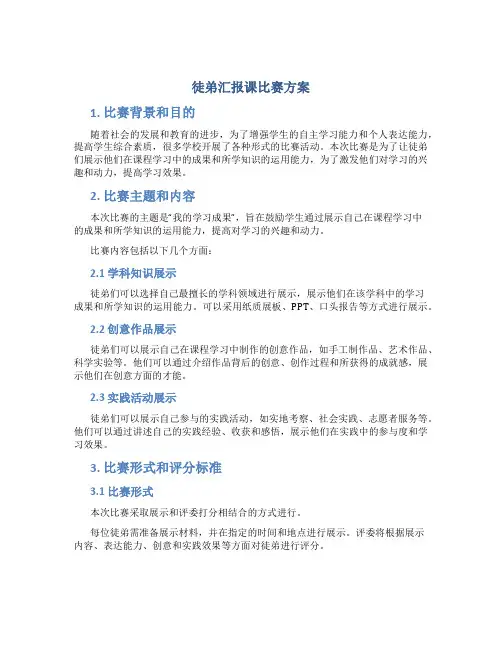 徒弟汇报课比赛方案

1. 比赛背景和目的

随着社会的发展和教育的进步，为了增强学生的自主学习能力和个人表达能力，提高学生综合素质，很多学校开展了各种形式的比赛活动。本次比赛是为了让徒弟们展示他们在课程学习中的成果和所学知识的运用能力，为了激发他们对学习的兴趣和动力，提高学习效果。

2. 比赛主题和内容

本次比赛的主题是“我的学习成果”，旨在鼓励学生通过展示自己在课程学习中的成果和所学知识的运用能力，提高对学习的兴趣和动力。

比赛内容包括以下几个方面：

2.1 学科知识展示

徒弟们可以选择自己最擅长的学科领域进行展示，展示他们在该学科中的学习成果和所学知识的运用能力。可以采用纸质展板、PPT、口头报告等方式进行展示。

2.2 创意作品展示

徒弟们可以展示自己在课程学习中制作的创意作品，如手工制作品、艺术作品、科学实验等。他们可以通过介绍作品背后的创意、创作过程和所获得的成就感，展示他们在创意方面的才能。

2.3 实践活动展示

徒弟们可以展示自己参与的实践活动，如实地考察、社会实践、志愿者服务等。他们可以通过讲述自己的实践经验、收获和感悟，展示他们在实践中的参与度和学习效果。

3. 比赛形式和评分标准

3.1 比赛形式

本次比赛采取展示和评委打分相结合的方式进行。

每位徒弟需准备展示材料，并在指定的时间和地点进行展示。评委将根据展示内容、表达能力、创意和实践效果等方面对徒弟进行评分。